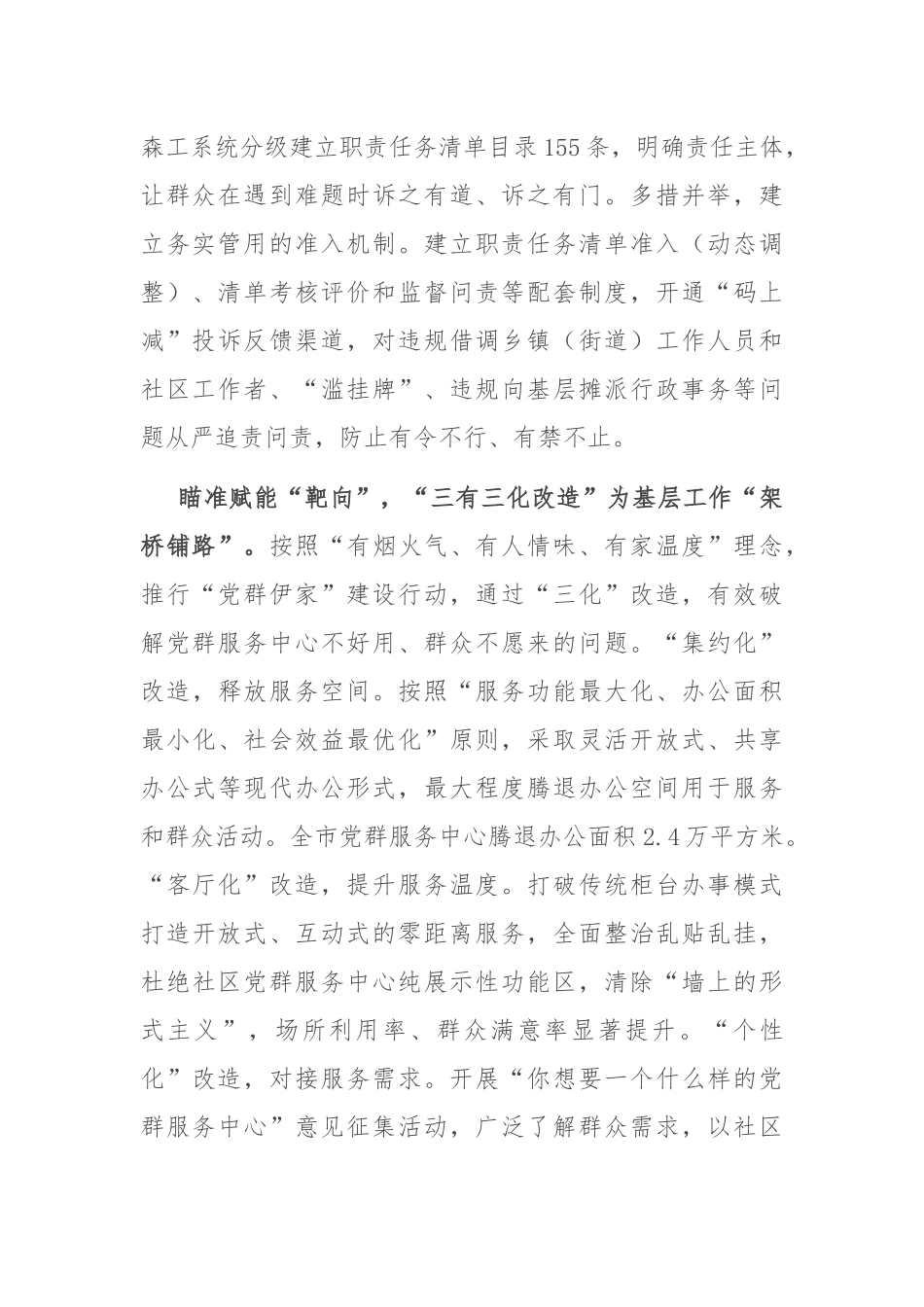 森工系统分级建立职责任务清单目录155条，明确责任主体，让群众在遇到难题时诉之有道、诉之有门。多措并举，建立务实管用的准入机制。建立职责任务清单准入（动态调整）、清单考核评价和监督问责等配套制度，开通“码上减”投诉反馈渠道，对违规借调乡镇（街道）工作人员和社区工作者、“滥挂牌”、违规向基层摊派行政事务等问题从严追责问责，防止有令不行、有禁不止。

瞄准赋能“靶向”，“三有三化改造”为基层工作“架桥铺路”。按照“有烟火气、有人情味、有家温度”理念，推行“党群伊家”建设行动，通过“三化”改造，有效破解党群服务中心不好用、群众不愿来的问题。“集约化”改造，释放服务空间。按照“服务功能最大化、办公面积最小化、社会效益最优化”原则，采取灵活开放式、共享办公式等现代办公形式，最大程度腾退办公空间用于服务和群众活动。全市党群服务中心腾退办公面积2.4万平方米。“客厅化”改造，提升服务温度。打破传统柜台办事模式打造开放式、互动式的零距离服务，全面整治乱贴乱挂，杜绝社区党群服务中心纯展示性功能区，清除“墙上的形式主义”，场所利用率、群众满意率显著提升。“个性化”改造，对接服务需求。开展“你想要一个什么样的党群服务中心”意见征集活动，广泛了解群众需求，以社区